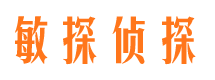 敏探侦探